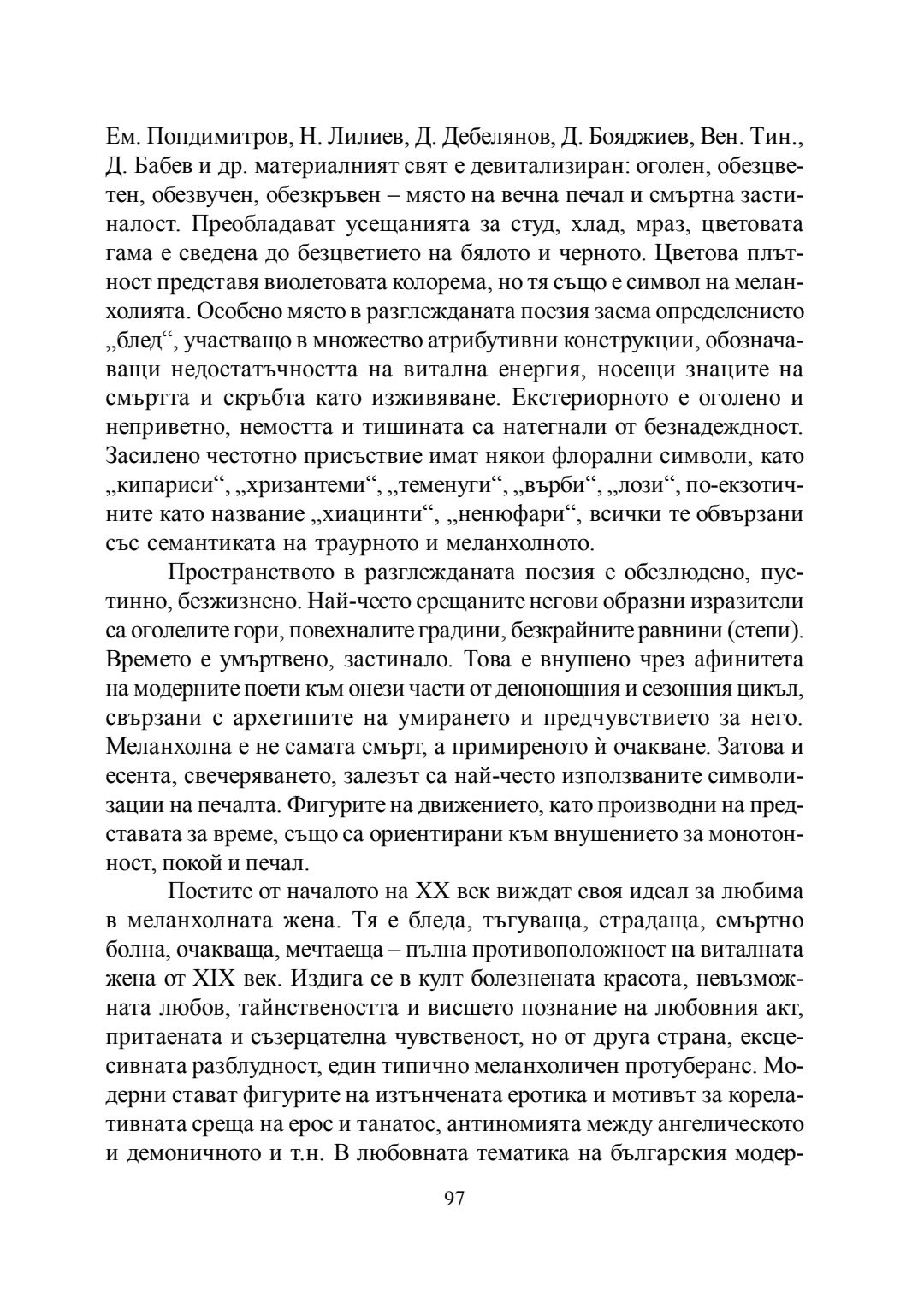 Ем. Попдимитров, Н. Лилиев, Д. Дебелянов, Д. Бояджиев, Вен. Тин., Д. Бабев и др. материалният свят е девитализиран: оголен, обезцветен, обезвучен, обезкръвен – място на вечна печал и смъртна застиналост. Преобладават усещанията за студ, хлад, мраз, цветовата гама е сведена до безцветието на бялото и черното. Цветова плътност представя виолетовата колорема, но тя също е символ на меланхолията. Особено място в разглежданата поезия заема определението „блед“, участващо в множество атрибутивни конструкции, обозначаващи недостатъчността на витална енергия, носещи знаците на смъртта и скръбта като изживяване. Екстериорното е оголено и неприветно, немостта и тишината са натегнали от безнадеждност. Засилено честотно присъствие имат някои флорални символи, като „кипариси“, „хризантеми“, „теменуги“, „върби“, „лози“, по-екзотичните като название „хиацинти“, „ненюфари“, всички те обвързани със семантиката на траурното и меланхолното.

Пространството в разглежданата поезия е обезлюдено, пустинно, безжизнено. Най-често срещаните негови образни изразители са оголелите гори, повехналите градини, безкрайните равнини (степи). Времето е умъртвено, застинало. Това е внушено чрез афинитета на модерните поети към онези части от денонощния и сезонния цикъл, свързани с архетипите на умирането и предчувствието за него. Меланхолна е не самата смърт, а примиреното ѝ очакване. Затова и есента, свечеряването, залезът са най-често използваните символизации на печалта. Фигурите на движението, като производни на представата за време, също са ориентирани към внушението за монотонност, покой и печал.

Поетите от началото на XX век виждат своя идеал за любима в меланхолната жена. Тя е бледа, тъгуваща, страдаща, смъртно болна, очакваща, мечтаеща – пълна противоположност на виталната жена от XIX век. Издига се в култ болезнената красота, невъзможната любов, тайнствеността и висшето познание на любовния акт, притаената и съзерцателна чувственост, но от друга страна, ексцесивната разблудност, един типично меланхоличен протуберанс. Модерни стават фигурите на изтънчената еротика и мотивът за корелативната среща на ерос и танатос, антиномията между ангелическото и демоничното и т.н. В любовната тематика на българския модер-

97